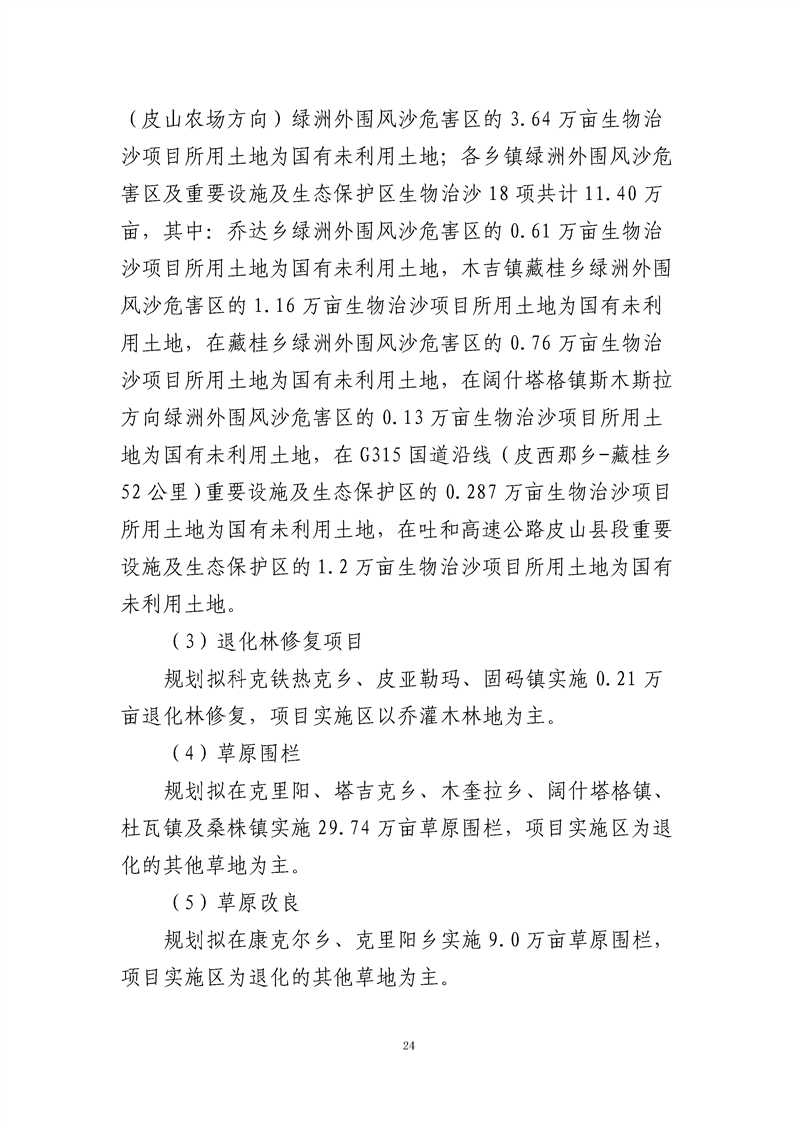 （皮山农场方向）绿洲外围风沙危害区的 3.64 万亩生物治沙项目所用土地为国有未利用土地；各乡镇绿洲外围风沙危害区及重要设施及生态保护区生物治沙 18 项共计 11.40 万亩，其中：乔达乡绿洲外围风沙危害区的 0.61 万亩生物治沙项目所用土地为国有未利用土地，木吉镇藏桂乡绿洲外围风沙危害区的 1.16 万亩生物治沙项目所用土地为国有未利用土地，在藏桂乡绿洲外围风沙危害区的 0.76 万亩生物治沙项目所用土地为国有未利用土地，在阔什塔格镇斯木斯拉方向绿洲外围风沙危害区的 0.13 万亩生物治沙项目所用土地为国有未利用土地，在 G315 国道沿线（皮西那乡-藏桂乡 52 公里）重要设施及生态保护区的 0.287 万亩生物治沙项目所用土地为国有未利用土地，在吐和高速公路皮山县段重要设施及生态保护区的 1.2 万亩生物治沙项目所用土地为国有未利用土地。

（3）退化林修复项目

规划拟科克铁热克乡、皮亚勒玛、固码镇实施 0.21 万亩退化林修复，项目实施区以乔灌木林地为主。

（4）草原围栏

规划拟在克里阳、塔吉克乡、木奎拉乡、阔什塔格镇、杜瓦镇及桑株镇实施 29.74 万亩草原围栏，项目实施区为退化的其他草地为主。

（5）草原改良

规划拟在康克尔乡、克里阳乡实施 9.0 万亩草原围栏，项目实施区为退化的其他草地为主。

24